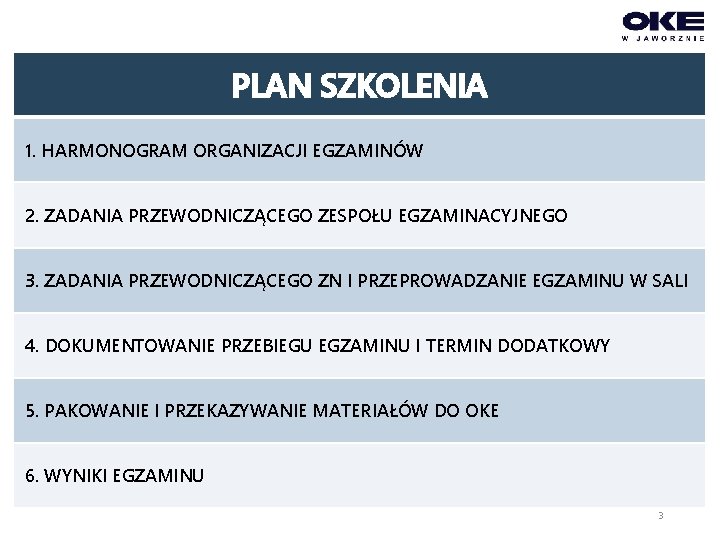 OKE
W JAWORZNIE

PLAN SZKOLENIA

1. HARMONOGRAM ORGANIZACJI EGZAMINÓW

2. ZADANIA PRZEWODNICZĄCEGO ZESPOŁU EGZAMINACYJNEGO

3. ZADANIA PRZEWODNICZĄCEGO ZN I PRZEPROWADZANIE EGZAMINU W SALI

4. DOKUMENTOWANIE PRZEBIEGU EGZAMINU I TERMIN DODATKOWY

5. PAKOWANIE I PRZEKAZYWANIE MATERIAŁÓW DO OKE

6. WYNIKI EGZAMINU

3